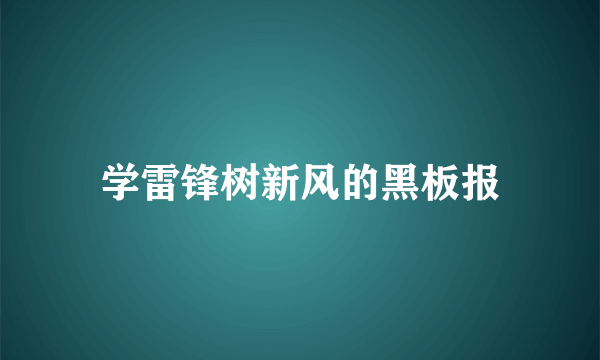 学雷锋树新风的黑板报